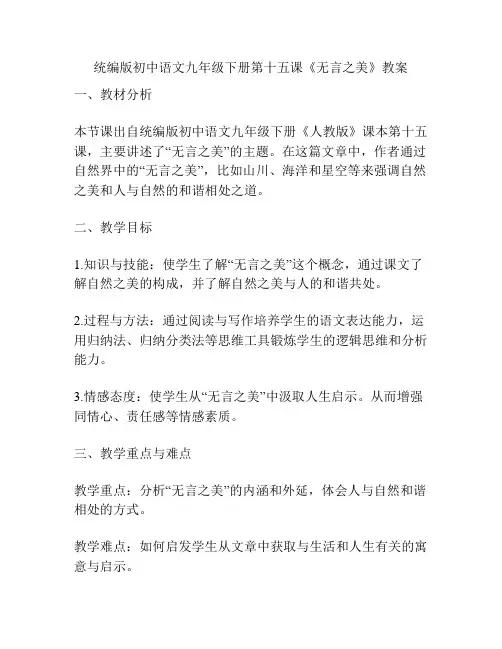 统编版初中语文九年级下册第十五课《无言之美》教案

一、教材分析

本节课出自统编版初中语文九年级下册《人教版》课本第十五课，主要讲述了“无言之美”的主题。在这篇文章中，作者通过自然界中的“无言之美”，比如山川、海洋和星空等来强调自然之美和人与自然的和谐相处之道。

二、教学目标

1.知识与技能：使学生了解“无言之美”这个概念，通过课文了解自然之美的构成，并了解自然之美与人的和谐共处。

2.过程与方法：通过阅读与写作培养学生的语文表达能力，运用归纳法、归纳分类法等思维工具锻炼学生的逻辑思维和分析能力。

3.情感态度：使学生从“无言之美”中汲取人生启示。从而增强同情心、责任感等情感素质。

三、教学重点与难点

教学重点：分析“无言之美”的内涵和外延，体会人与自然和谐相处的方式。

教学难点：如何启发学生从文章中获取与生活和人生有关的寓意与启示。